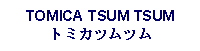 TOMICA TSUM TSUM
トミカツムツム